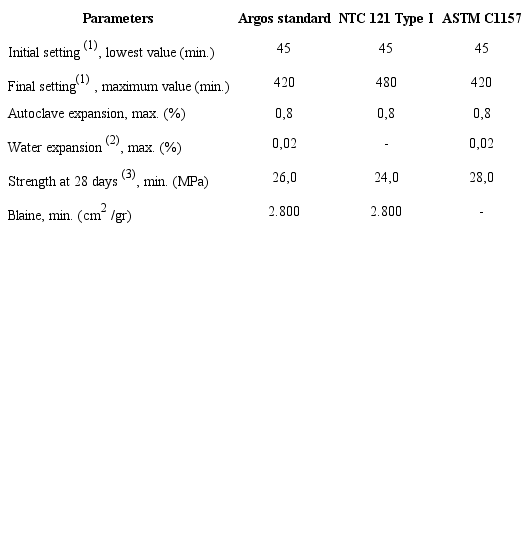 | Parameters | Argos standard | NTC 121 Type I | ASTM C1157 |
|---|---|---|---|
| Initial setting $^{(1)}$, lowest value (min.) | 45 | 45 | 45 |
| Final setting$^{(1)}$ , maximum value (min.) | 420 | 480 | 420 |
| Autoclave expansion, max. (%) | 0,8 | 0,8 | 0,8 |
| Water expansion $^{(2)}$, max. (%) | 0,02 | - | 0,02 |
| Strength at 28 days $^{(3)}$, min. (MPa) | 26,0 | 24,0 | 28,0 |
| Blaine, min. (cm$^2$ /gr) | 2.800 | 2.800 | - |